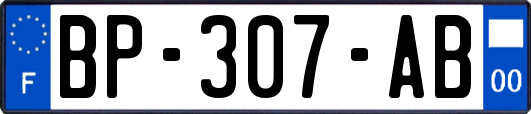 F
BP-307-AB
00